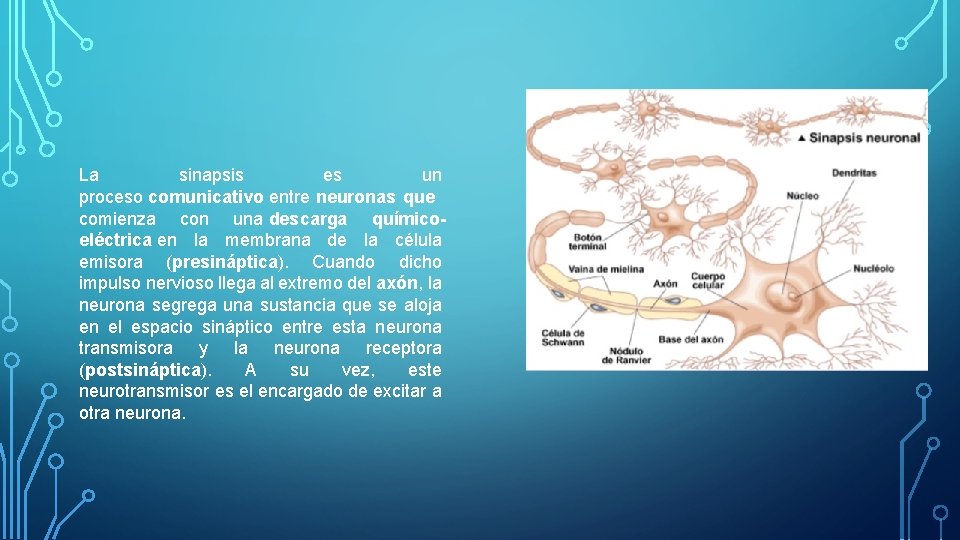 La sinapsis es un proceso comunicativo entre neuronas que comienza con una descarga químico-eléctrica en la membrana de la célula emisora (presináptica). Cuando dicho impulso nervioso llega al extremo del axón, la neurona segrega una sustancia que se aloja en el espacio sináptico entre esta neurona transmisora y la neurona receptora (postsináptica). A su vez, este neurotransmisor es el encargado de excitar a otra neurona.

▲ Sinapsis neuronal
Dendritas
Núcleo
Botón terminal
Vaina de mielina
Axón
Cuerpo celular
Nucléolo
Célula de Schwann
Nódulo de Ranvier
Base del axón